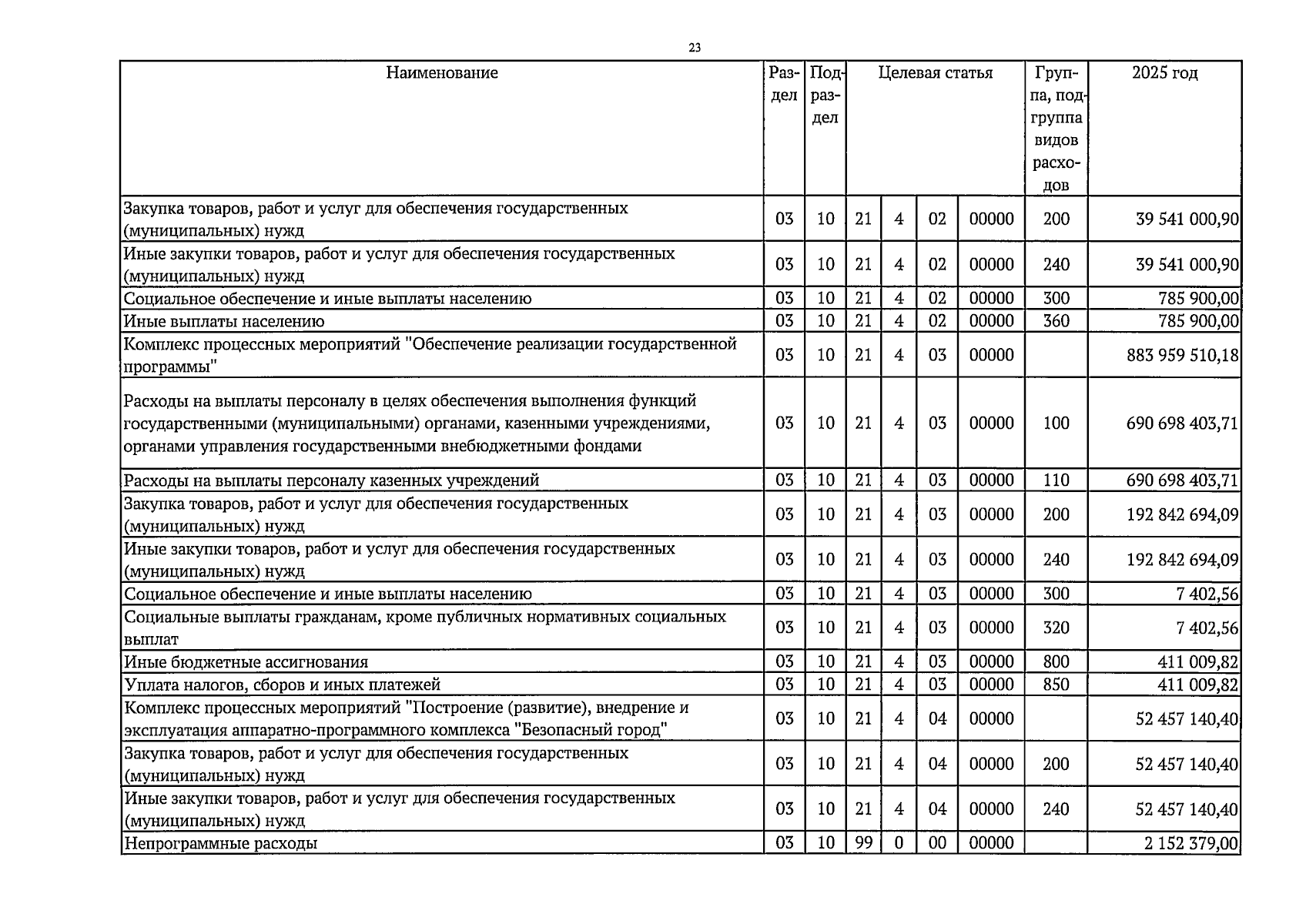 23

| Наименование | Раздел | Подраздел | Целевая статья | | | | Группа, подгруппа видов расходов | 2025 год |
|---|---|---|---|---|---|---|---|---|
| Закупка товаров, работ и услуг для обеспечения государственных (муниципальных) нужд | 03 | 10 | 21 | 4 | 02 | 00000 | 200 | 39 541 000,90 |
| Иные закупки товаров, работ и услуг для обеспечения государственных (муниципальных) нужд | 03 | 10 | 21 | 4 | 02 | 00000 | 240 | 39 541 000,90 |
| Социальное обеспечение и иные выплаты населению | 03 | 10 | 21 | 4 | 02 | 00000 | 300 | 785 900,00 |
| Иные выплаты населению | 03 | 10 | 21 | 4 | 02 | 00000 | 360 | 785 900,00 |
| Комплекс процессных мероприятий "Обеспечение реализации государственной программы" | 03 | 10 | 21 | 4 | 03 | 00000 | | 883 959 510,18 |
| Расходы на выплаты персоналу в целях обеспечения выполнения функций государственными (муниципальными) органами, казенными учреждениями, органами управления государственными внебюджетными фондами | 03 | 10 | 21 | 4 | 03 | 00000 | 100 | 690 698 403,71 |
| Расходы на выплаты персоналу казенных учреждений | 03 | 10 | 21 | 4 | 03 | 00000 | 110 | 690 698 403,71 |
| Закупка товаров, работ и услуг для обеспечения государственных (муниципальных) нужд | 03 | 10 | 21 | 4 | 03 | 00000 | 200 | 192 842 694,09 |
| Иные закупки товаров, работ и услуг для обеспечения государственных (муниципальных) нужд | 03 | 10 | 21 | 4 | 03 | 00000 | 240 | 192 842 694,09 |
| Социальное обеспечение и иные выплаты населению | 03 | 10 | 21 | 4 | 03 | 00000 | 300 | 7 402,56 |
| Социальные выплаты гражданам, кроме публичных нормативных социальных выплат | 03 | 10 | 21 | 4 | 03 | 00000 | 320 | 7 402,56 |
| Иные бюджетные ассигнования | 03 | 10 | 21 | 4 | 03 | 00000 | 800 | 411 009,82 |
| Уплата налогов, сборов и иных платежей | 03 | 10 | 21 | 4 | 03 | 00000 | 850 | 411 009,82 |
| Комплекс процессных мероприятий "Построение (развитие), внедрение и эксплуатация аппаратно-программного комплекса "Безопасный город" | 03 | 10 | 21 | 4 | 04 | 00000 | | 52 457 140,40 |
| Закупка товаров, работ и услуг для обеспечения государственных (муниципальных) нужд | 03 | 10 | 21 | 4 | 04 | 00000 | 200 | 52 457 140,40 |
| Иные закупки товаров, работ и услуг для обеспечения государственных (муниципальных) нужд | 03 | 10 | 21 | 4 | 04 | 00000 | 240 | 52 457 140,40 |
| Непрограммные расходы | 03 | 10 | 99 | 0 | 00 | 00000 | | 2 152 379,00 |